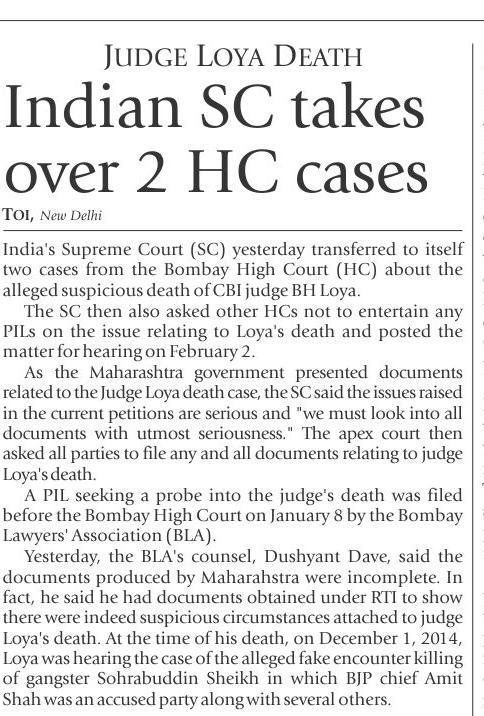 JUDGE LOYA DEATH

Indian SC takes over 2 HC cases

TOI, New Delhi

India's Supreme Court (SC) yesterday transferred to itself two cases from the Bombay High Court (HC) about the alleged suspicious death of CBI judge BH Loya.

The SC then also asked other HCs not to entertain any PILs on the issue relating to Loya's death and posted the matter for hearing on February 2.

As the Maharashtra government presented documents related to the Judge Loya death case, the SC said the issues raised in the current petitions are serious and "we must look into all documents with utmost seriousness." The apex court then asked all parties to file any and all documents relating to judge Loya's death.

A PIL seeking a probe into the judge's death was filed before the Bombay High Court on January 8 by the Bombay Lawyers' Association (BLA).

Yesterday, the BLA's counsel, Dushyant Dave, said the documents produced by Maharahstra were incomplete. In fact, he said he had documents obtained under RTI to show there were indeed suspicious circumstances attached to judge Loya's death. At the time of his death, on December 1, 2014, Loya was hearing the case of the alleged fake encounter killing of gangster Sohrabuddin Sheikh in which BJP chief Amit Shah was an accused party along with several others.